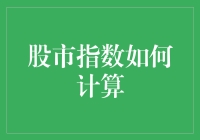 股市指数如何计算